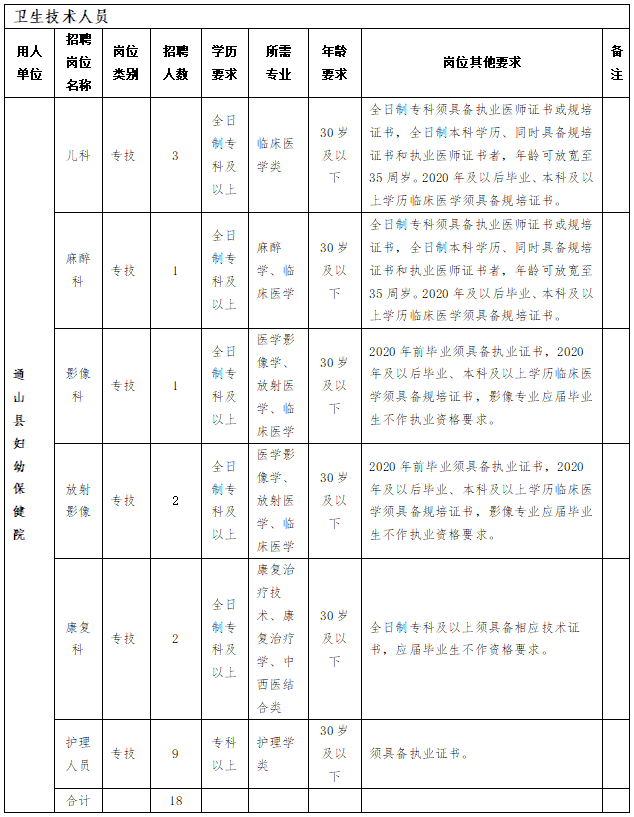 卫生技术人员

| 用人单位 | 招聘岗位名称 | 岗位类别 | 招聘人数 | 学历要求 | 所需专业 | 年龄要求 | 岗位其他要求 | 备注 |
|---|---|---|---|---|---|---|---|---|
| 通山县妇幼保健院 | 儿科 | 专技 | 3 | 全日制专科及以上 | 临床医学类 | 30岁及以下 | 全日制专科须具备执业医师证书或规培证书，全日制本科学历、同时具备规培证书和执业医师证书者，年龄可放宽至35周岁。2020年及以后毕业、本科及以上学历临床医学须具备规培证书。 | |
| | 麻醉科 | 专技 | 1 | 全日制专科及以上 | 麻醉学、临床医学 | 30岁及以下 | 全日制专科须具备执业医师证书或规培证书，全日制本科学历、同时具备规培证书和执业医师证书者，年龄可放宽至35周岁。2020年及以后毕业、本科及以上学历临床医学须具备规培证书。 | |
| | 影像科 | 专技 | 1 | 全日制专科及以上 | 医学影像学、放射医学、临床医学 | 30岁及以下 | 2020年前毕业须具备执业证书，2020年及以后毕业、本科及以上学历临床医学须具备规培证书，影像专业应届毕业生不作执业资格要求。 | |
| | 放射影像 | 专技 | 2 | 全日制专科及以上 | 医学影像学、放射医学、临床医学 | 30岁及以下 | 2020年前毕业须具备执业证书，2020年及以后毕业、本科及以上学历临床医学须具备规培证书，影像专业应届毕业生不作执业资格要求。 | |
| | 康复科 | 专技 | 2 | 全日制专科及以上 | 康复治疗技术、康复治疗学、中西医结合类 | 30岁及以下 | 全日制专科及以上须具备相应技术证书，应届毕业生不作资格要求。 | |
| | 护理人员 | 专技 | 9 | 专科以上 | 护理学类 | 30岁及以下 | 须具备执业证书。 | |
| | 合计 | | 18 | | | | | |